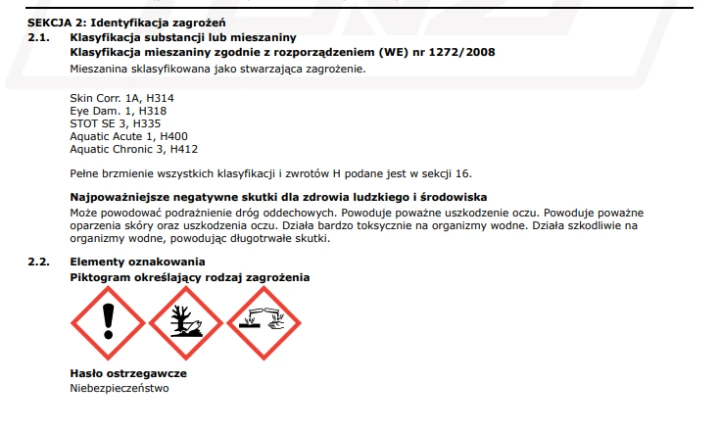 SEKCJA 2: Identyfikacja zagrożeń
2.1. Klasyfikacja substancji lub mieszaniny
Klasyfikacja mieszaniny zgodnie z rozporządzeniem (WE) nr 1272/2008
Mieszanina sklasyfikowana jako stwarzająca zagrożenie.

Skin Corr. 1A, H314
Eye Dam. 1, H318
STOT SE 3, H335
Aquatic Acute 1, H400
Aquatic Chronic 3, H412

Pełne brzmienie wszystkich klasyfikacji i zwrotów H podane jest w sekcji 16.

Najpoważniejsze negatywne skutki dla zdrowia ludzkiego i środowiska
Może powodować podrażnienie dróg oddechowych. Powoduje poważne uszkodzenie oczu. Powoduje poważne oparzenia skóry oraz uszkodzenia oczu. Działa bardzo toksycznie na organizmy wodne. Działa szkodliwie na organizmy wodne, powodując długotrwałe skutki.

2.2. Elementy oznakowania
Piktogram określający rodzaj zagrożenia

Hasło ostrzegawcze
Niebezpieczeństwo